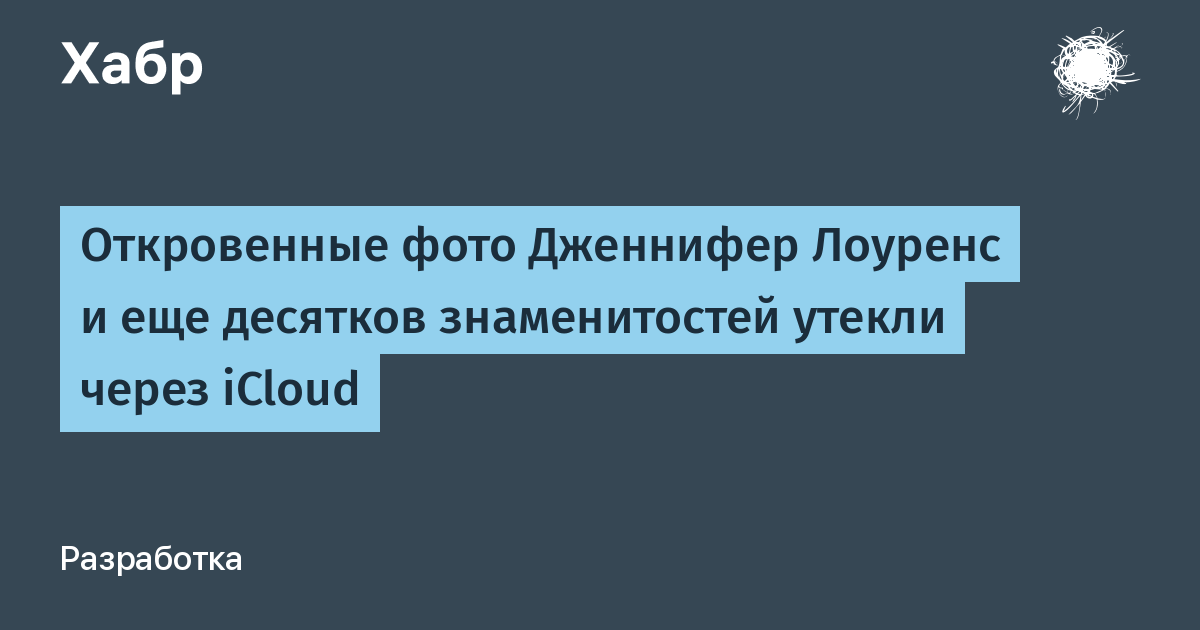 Хабр

Откровенные фото Дженнифер Лоуренс и еще десятков знаменитостей утекли через iCloud

Разработка